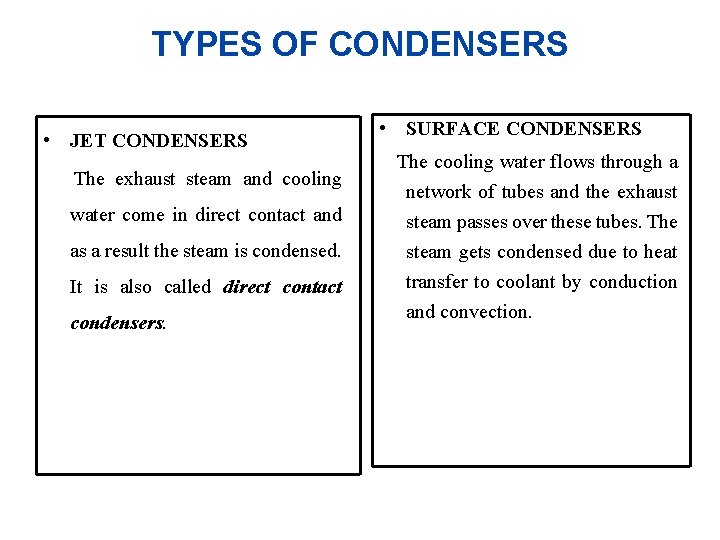 TYPES OF CONDENSERS

• JET CONDENSERS

The exhaust steam and cooling water come in direct contact and as a result the steam is condensed. It is also called direct contact condensers.

• SURFACE CONDENSERS

The cooling water flows through a network of tubes and the exhaust steam passes over these tubes. The steam gets condensed due to heat transfer to coolant by conduction and convection.